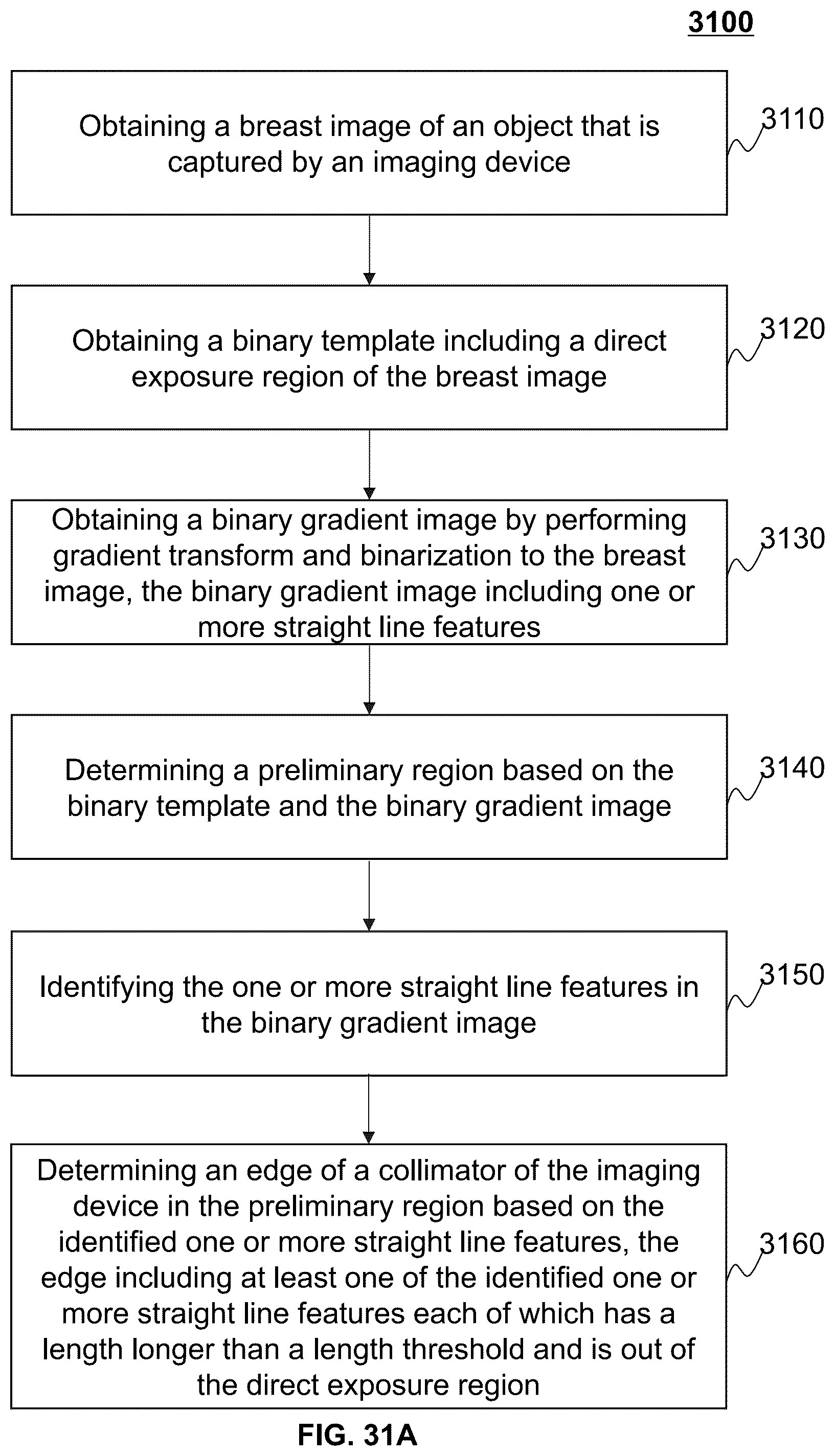 3100

Obtaining a breast image of an object that is captured by an imaging device

3110

Obtaining a binary template including a direct exposure region of the breast image

3120

Obtaining a binary gradient image by performing gradient transform and binarization to the breast image, the binary gradient image including one or more straight line features

3130

Determining a preliminary region based on the binary template and the binary gradient image

3140

Identifying the one or more straight line features in the binary gradient image

3150

Determining an edge of a collimator of the imaging device in the preliminary region based on the identified one or more straight line features, the edge including at least one of the identified one or more straight line features each of which has a length longer than a length threshold and is out of the direct exposure region

3160

FIG. 31A